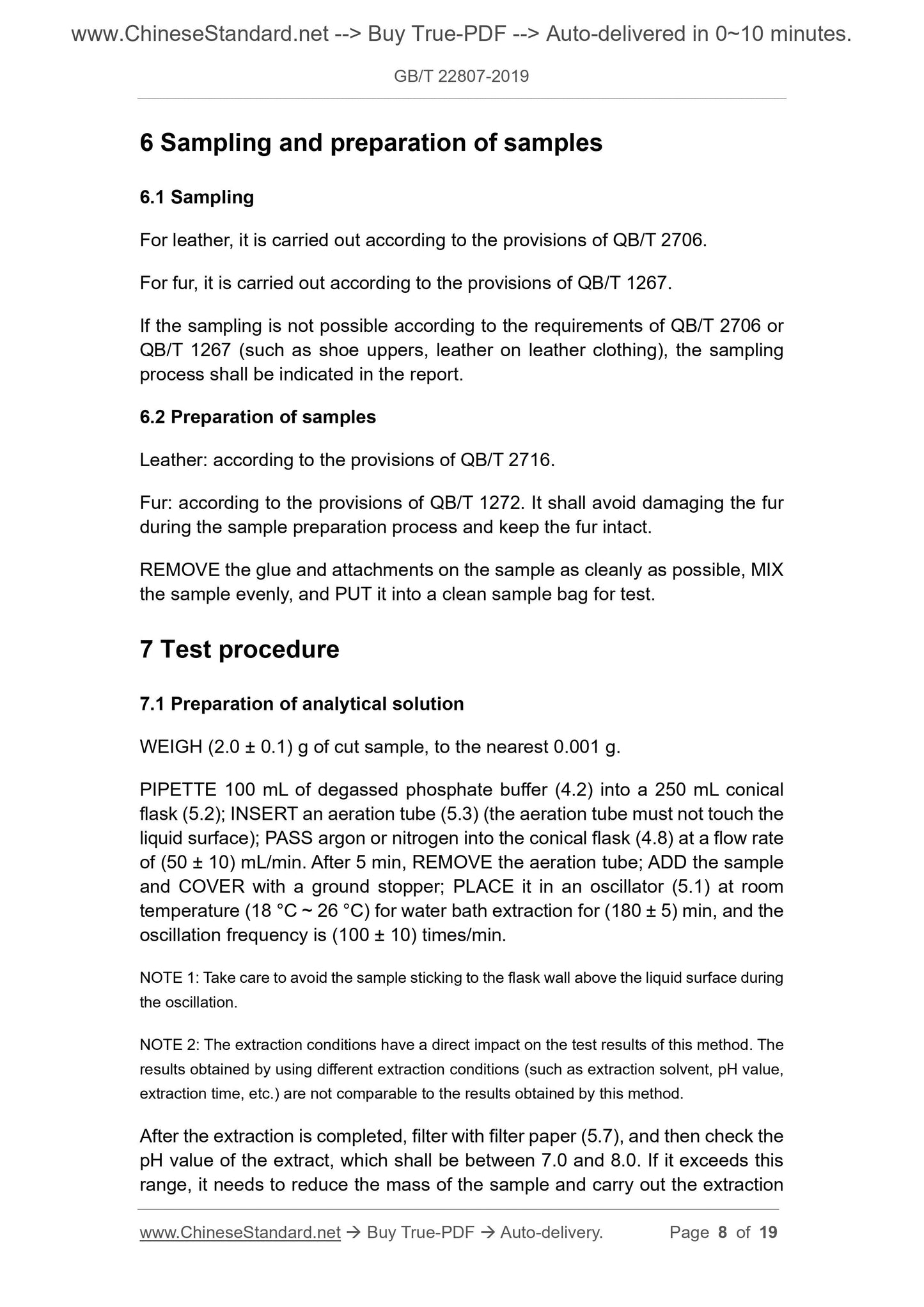 www.ChineseStandard.net --> Buy True-PDF --> Auto-delivered in 0~10 minutes.

GB/T 22807-2019

6 Sampling and preparation of samples

6.1 Sampling

For leather, it is carried out according to the provisions of QB/T 2706.

For fur, it is carried out according to the provisions of QB/T 1267.

If the sampling is not possible according to the requirements of QB/T 2706 or QB/T 1267 (such as shoe uppers, leather on leather clothing), the sampling process shall be indicated in the report.

6.2 Preparation of samples

Leather: according to the provisions of QB/T 2716.

Fur: according to the provisions of QB/T 1272. It shall avoid damaging the fur during the sample preparation process and keep the fur intact.

REMOVE the glue and attachments on the sample as cleanly as possible, MIX the sample evenly, and PUT it into a clean sample bag for test.

7 Test procedure

7.1 Preparation of analytical solution

WEIGH (2.0 ± 0.1) g of cut sample, to the nearest 0.001 g.

PIPETTE 100 mL of degassed phosphate buffer (4.2) into a 250 mL conical flask (5.2); INSERT an aeration tube (5.3) (the aeration tube must not touch the liquid surface); PASS argon or nitrogen into the conical flask (4.8) at a flow rate of (50 ± 10) mL/min. After 5 min, REMOVE the aeration tube; ADD the sample and COVER with a ground stopper; PLACE it in an oscillator (5.1) at room temperature (18 °C ~ 26 °C) for water bath extraction for (180 ± 5) min, and the oscillation frequency is (100 ± 10) times/min.

NOTE 1: Take care to avoid the sample sticking to the flask wall above the liquid surface during the oscillation.

NOTE 2: The extraction conditions have a direct impact on the test results of this method. The results obtained by using different extraction conditions (such as extraction solvent, pH value, extraction time, etc.) are not comparable to the results obtained by this method.

After the extraction is completed, filter with filter paper (5.7), and then check the pH value of the extract, which shall be between 7.0 and 8.0. If it exceeds this range, it needs to reduce the mass of the sample and carry out the extraction

www.ChineseStandard.net → Buy True-PDF → Auto-delivery. Page 8 of 19